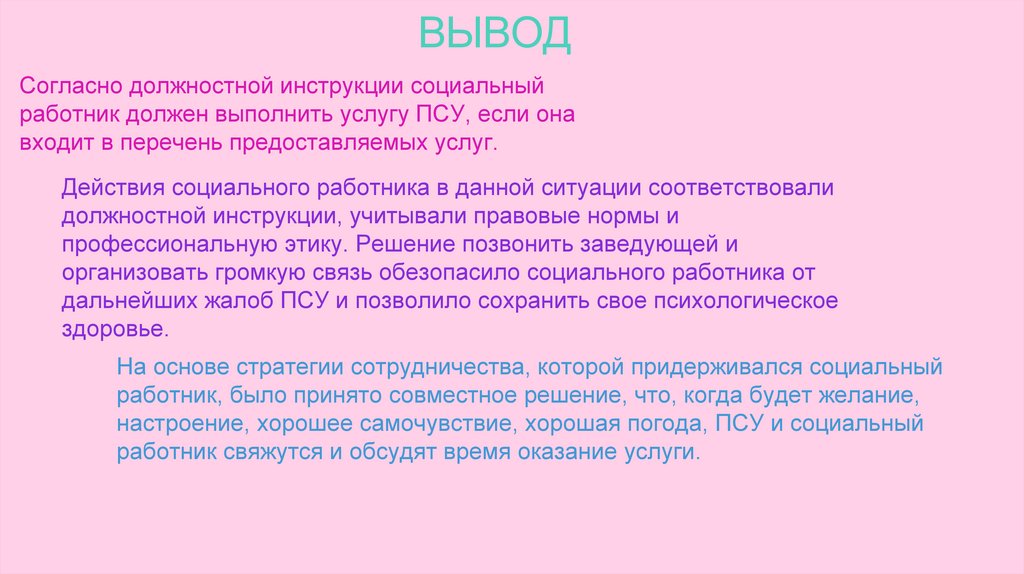 ВЫВОД

Согласно должностной инструкции социальный работник должен выполнить услугу ПСУ, если она входит в перечень предоставляемых услуг.

Действия социального работника в данной ситуации соответствовали должностной инструкции, учитывали правовые нормы и профессиональную этику. Решение позвонить заведующей и организовать громкую связь обезопасило социального работника от дальнейших жалоб ПСУ и позволило сохранить свое психологическое здоровье.

На основе стратегии сотрудничества, которой придерживался социальный работник, было принято совместное решение, что, когда будет желание, настроение, хорошее самочувствие, хорошая погода, ПСУ и социальный работник свяжутся и обсудят время оказание услуги.